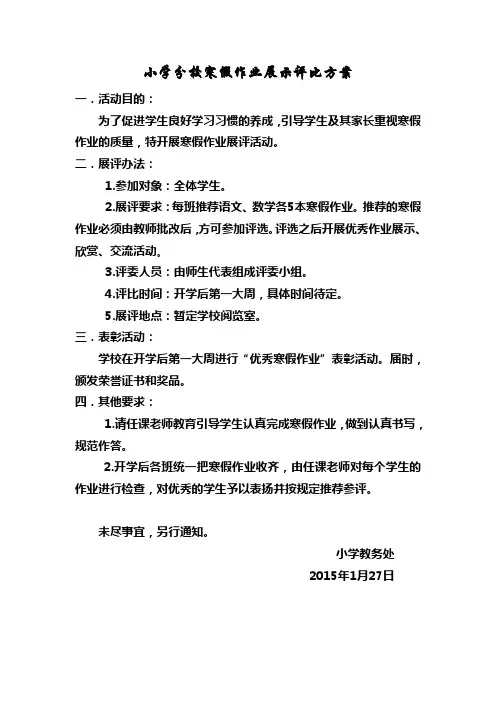 小学分校寒假作业展示评比方案

一．活动目的：

为了促进学生良好学习习惯的养成，引导学生及其家长重视寒假作业的质量，特开展寒假作业展评活动。

二．展评办法：

1.参加对象：全体学生。

2.展评要求：每班推荐语文、数学各5本寒假作业。推荐的寒假作业必须由教师批改后，方可参加评选。评选之后开展优秀作业展示、欣赏、交流活动。

3.评委人员：由师生代表组成评委小组。

4.评比时间：开学后第一大周，具体时间待定。

5.展评地点：暂定学校阅览室。

三．表彰活动：

学校在开学后第一大周进行“优秀寒假作业”表彰活动。届时，颁发荣誉证书和奖品。

四．其他要求：

1.请任课老师教育引导学生认真完成寒假作业，做到认真书写，规范作答。

2.开学后各班统一把寒假作业收齐，由任课老师对每个学生的作业进行检查，对优秀的学生予以表扬并按规定推荐参评。

未尽事宜，另行通知。

小学教务处

2015年1月27日